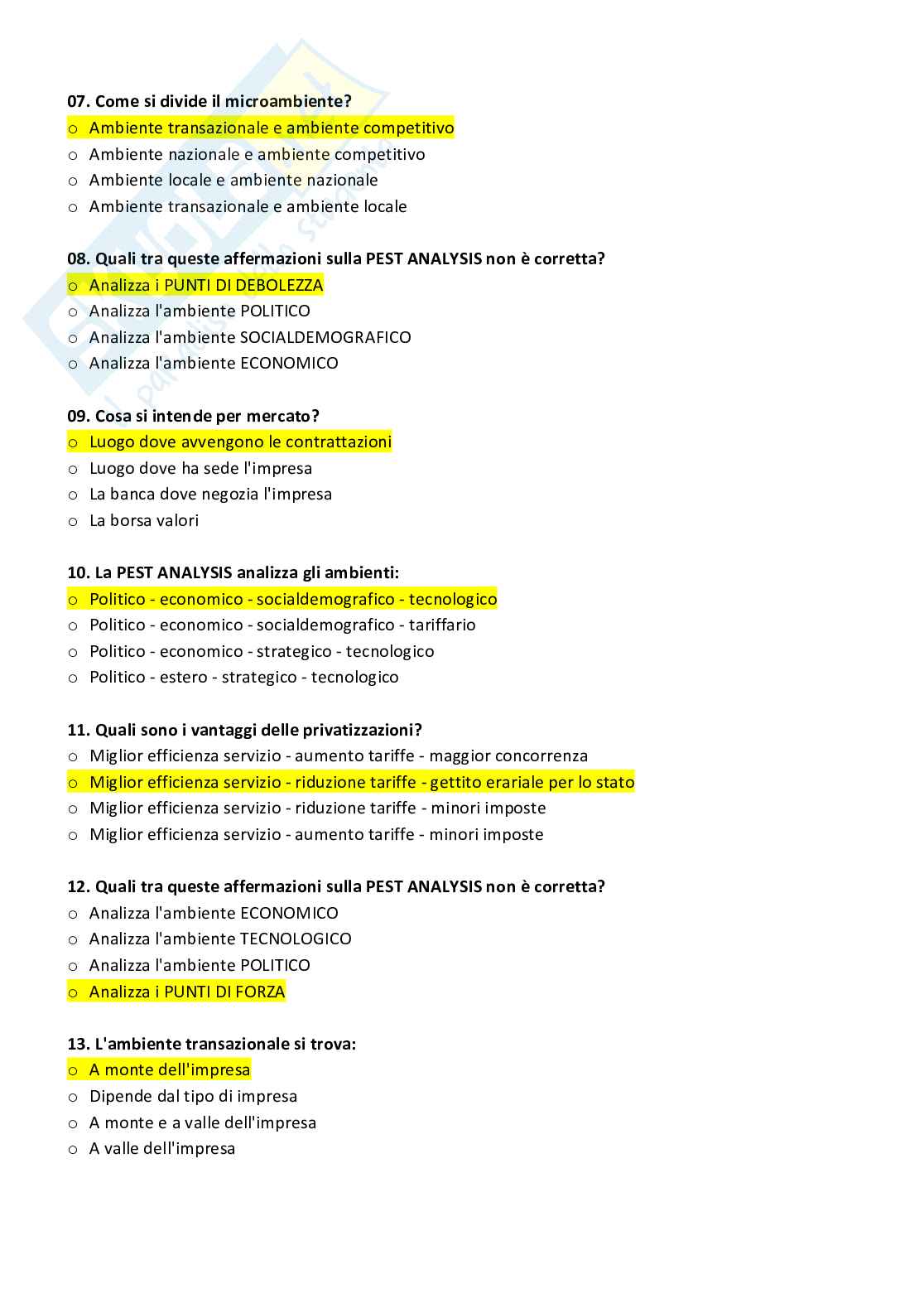 07. Come si divide il microambiente?
o Ambiente transazionale e ambiente competitivo
o Ambiente nazionale e ambiente competitivo
o Ambiente locale e ambiente nazionale
o Ambiente transazionale e ambiente locale

08. Quali tra queste affermazioni sulla PEST ANALYSIS non è corretta?
o Analizza i PUNTI DI DEBOLEZZA
o Analizza l'ambiente POLITICO
o Analizza l'ambiente SOCIALDEMOGRAFICO
o Analizza l'ambiente ECONOMICO

09. Cosa si intende per mercato?
o Luogo dove avvengono le contrattazioni
o Luogo dove ha sede l'impresa
o La banca dove negozia l'impresa
o La borsa valori

10. La PEST ANALYSIS analizza gli ambienti:
o Politico - economico - socialdemografico - tecnologico
o Politico - economico - socialdemografico - tariffario
o Politico - economico - strategico - tecnologico
o Politico - estero - strategico - tecnologico

11. Quali sono i vantaggi delle privatizzazioni?
o Miglior efficienza servizio - aumento tariffe - maggior concorrenza
o Miglior efficienza servizio - riduzione tariffe - gettito erariale per lo stato
o Miglior efficienza servizio - riduzione tariffe - minori imposte
o Miglior efficienza servizio - aumento tariffe - minori imposte

12. Quali tra queste affermazioni sulla PEST ANALYSIS non è corretta?
o Analizza l'ambiente ECONOMICO
o Analizza l'ambiente TECNOLOGICO
o Analizza l'ambiente POLITICO
o Analizza i PUNTI DI FORZA

13. L'ambiente transazionale si trova:
o A monte dell'impresa
o Dipende dal tipo di impresa
o A monte e a valle dell'impresa
o A valle dell'impresa